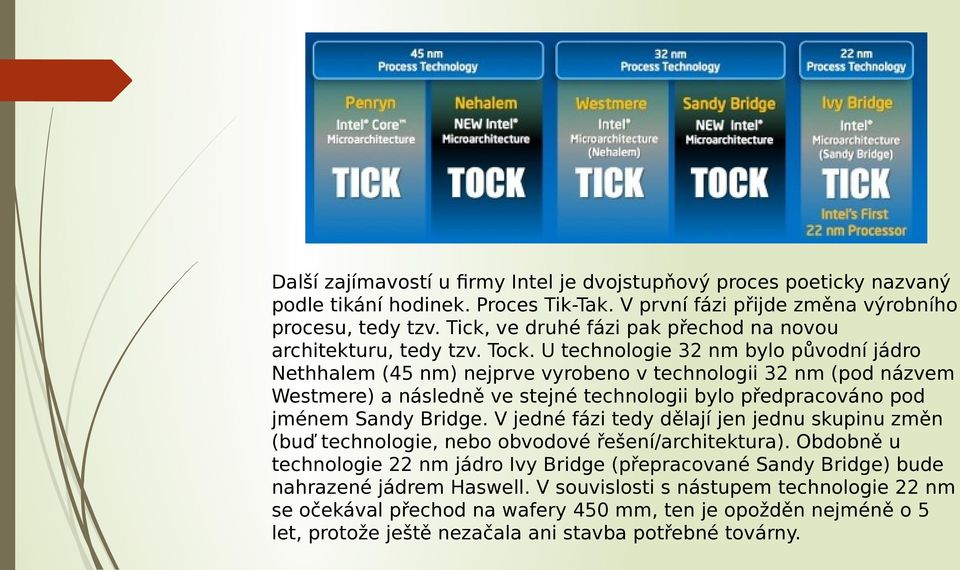 45 nm
Process Technology

32 nm
Process Technology

22 nm
Process Technology

Penryn
Intel® Core™
Microarchitecture
TICK

Nehalem
NEW Intel®
Microarchitecture
TOCK

Westmere
Intel®
Microarchitecture
(Nehalem)
TICK

Sandy Bridge
NEW Intel®
Microarchitecture
TOCK

Ivy Bridge
Intel®
Microarchitecture
(Sandy Bridge)
TICK
Intel's First
22 nm Processor

Další zajímavostí u firmy Intel je dvojstupňový proces poeticky nazvaný podle tikání hodinek. Proces Tik-Tak. V první fázi přijde změna výrobního procesu, tedy tzv. Tick, ve druhé fázi pak přechod na novou architekturu, tedy tzv. Tock. U technologie 32 nm bylo původní jádro Nethhalem (45 nm) nejprve vyrobeno v technologii 32 nm (pod názvem Westmere) a následně ve stejné technologii bylo předpracováno pod jménem Sandy Bridge. V jedné fázi tedy dělají jen jednu skupinu změn (buď technologie, nebo obvodové řešení/architektura). Obdobně u technologie 22 nm jádro Ivy Bridge (přepracované Sandy Bridge) bude nahrazené jádrem Haswell. V souvislosti s nástupem technologie 22 nm se očekával přechod na wafery 450 mm, ten je opožděn nejméně o 5 let, protože ještě nezačala ani stavba potřebné továrny.